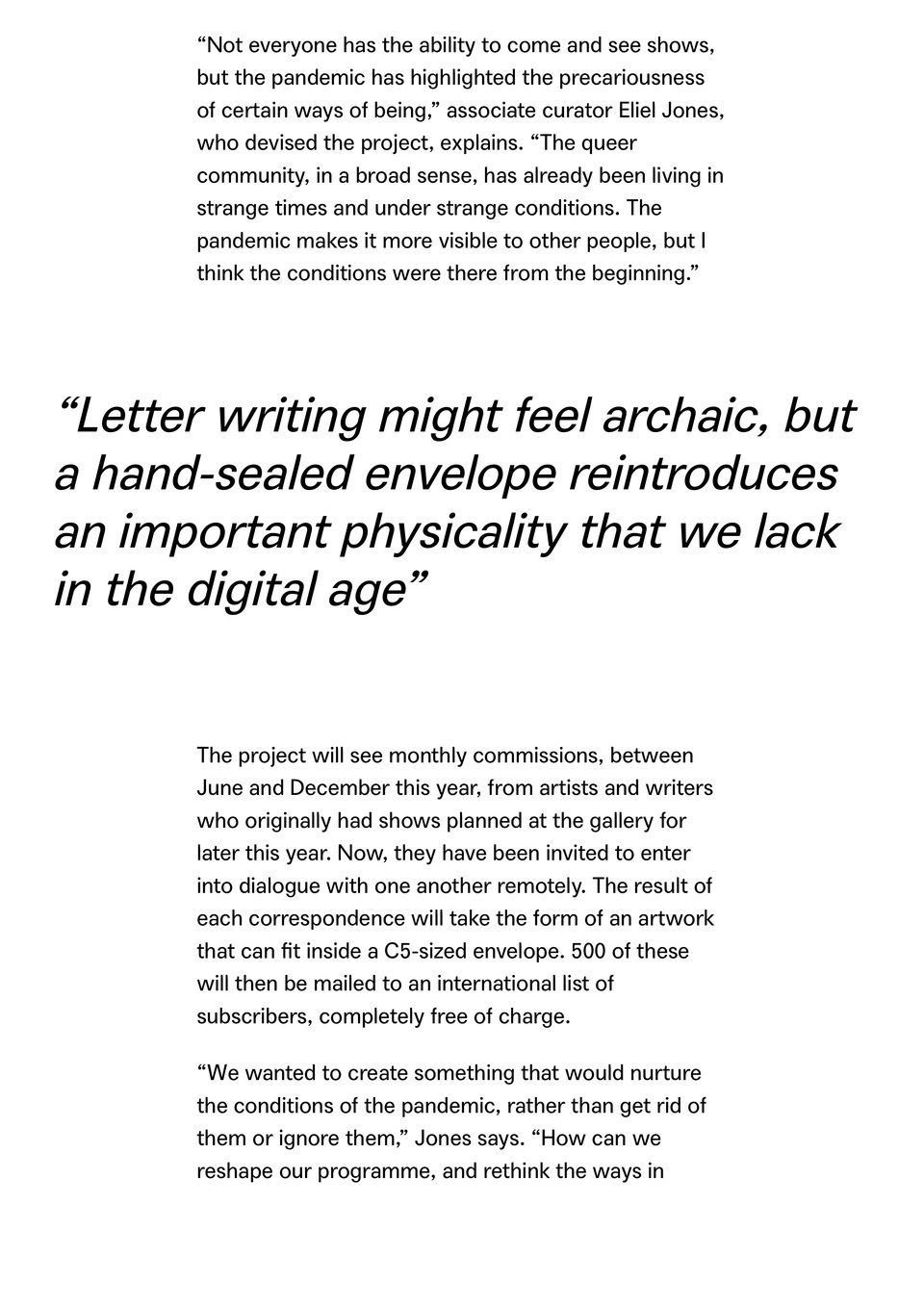 "Not everyone has the ability to come and see shows, but the pandemic has highlighted the precariousness of certain ways of being," associate curator Eliel Jones, who devised the project, explains. "The queer community, in a broad sense, has already been living in strange times and under strange conditions. The pandemic makes it more visible to other people, but I think the conditions were there from the beginning."

"Letter writing might feel archaic, but a hand-sealed envelope reintroduces an important physicality that we lack in the digital age"

The project will see monthly commissions, between June and December this year, from artists and writers who originally had shows planned at the gallery for later this year. Now, they have been invited to enter into dialogue with one another remotely. The result of each correspondence will take the form of an artwork that can fit inside a C5-sized envelope. 500 of these will then be mailed to an international list of subscribers, completely free of charge.

"We wanted to create something that would nurture the conditions of the pandemic, rather than get rid of them or ignore them," Jones says. "How can we reshape our programme, and rethink the ways in